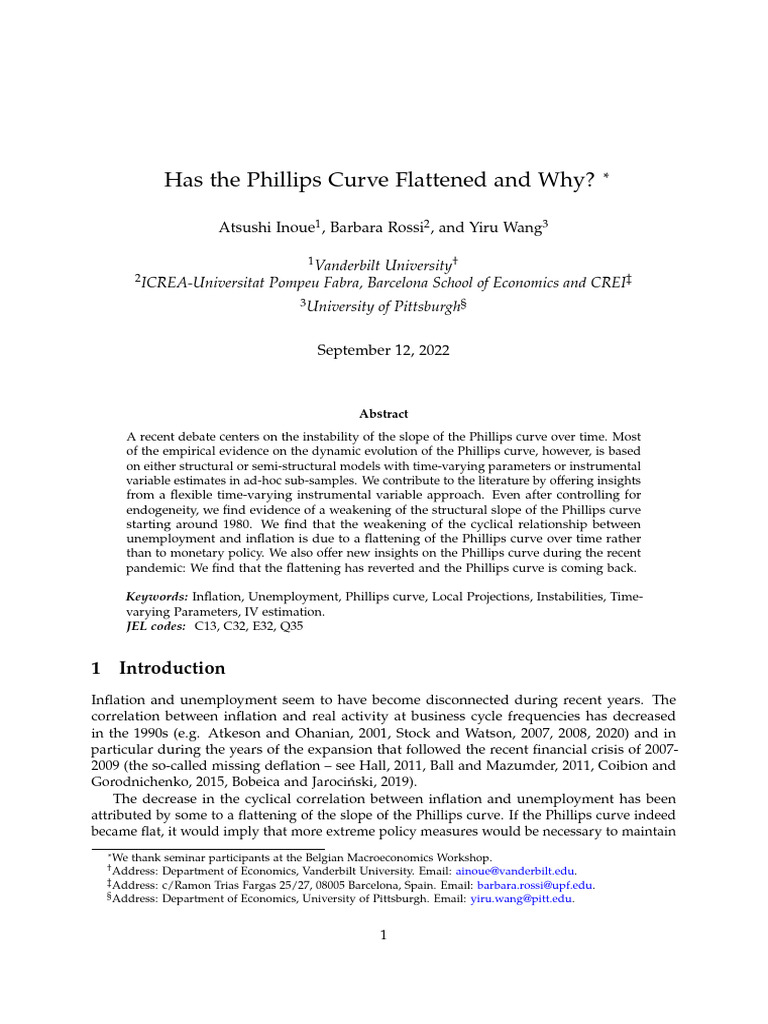 Has the Phillips Curve Flattened and Why? $^{*}$

Atsushi Inoue$^{1}$, Barbara Rossi$^{2}$, and Yiru Wang$^{3}$

$^{1}$Vanderbilt University$^{\dagger}$
$^{2}$ICREA-Universitat Pompeu Fabra, Barcelona School of Economics and CREI$^{\ddagger}$
$^{3}$University of Pittsburgh$^{\S}$

September 12, 2022

Abstract

A recent debate centers on the instability of the slope of the Phillips curve over time. Most of the empirical evidence on the dynamic evolution of the Phillips curve, however, is based on either structural or semi-structural models with time-varying parameters or instrumental variable estimates in ad-hoc sub-samples. We contribute to the literature by offering insights from a flexible time-varying instrumental variable approach. Even after controlling for endogeneity, we find evidence of a weakening of the structural slope of the Phillips curve starting around 1980. We find that the weakening of the cyclical relationship between unemployment and inflation is due to a flattening of the Phillips curve over time rather than to monetary policy. We also offer new insights on the Phillips curve during the recent pandemic: We find that the flattening has reverted and the Phillips curve is coming back.

Keywords: Inflation, Unemployment, Phillips curve, Local Projections, Instabilities, Time-varying Parameters, IV estimation.
JEL codes: C13, C32, E32, Q35

1 Introduction

Inflation and unemployment seem to have become disconnected during recent years. The correlation between inflation and real activity at business cycle frequencies has decreased in the 1990s (e.g. Atkeson and Ohanian, 2001, Stock and Watson, 2007, 2008, 2020) and in particular during the years of the expansion that followed the recent financial crisis of 2007-2009 (the so-called missing deflation – see Hall, 2011, Ball and Mazumder, 2011, Coibion and Gorodnichenko, 2015, Bobeica and Jarociński, 2019).

The decrease in the cyclical correlation between inflation and unemployment has been attributed by some to a flattening of the slope of the Phillips curve. If the Phillips curve indeed became flat, it would imply that more extreme policy measures would be necessary to maintain

$^{*}$We thank seminar participants at the Belgian Macroeconomics Workshop.
$^{\dagger}$Address: Department of Economics, Vanderbilt University. Email: ainoue@vanderbilt.edu.
$^{\ddagger}$Address: c/Ramon Trias Fargas 25/27, 08005 Barcelona, Spain. Email: barbara.rossi@upf.edu.
$^{\S}$Address: Department of Economics, University of Pittsburgh. Email: yiru.wang@pitt.edu.

1